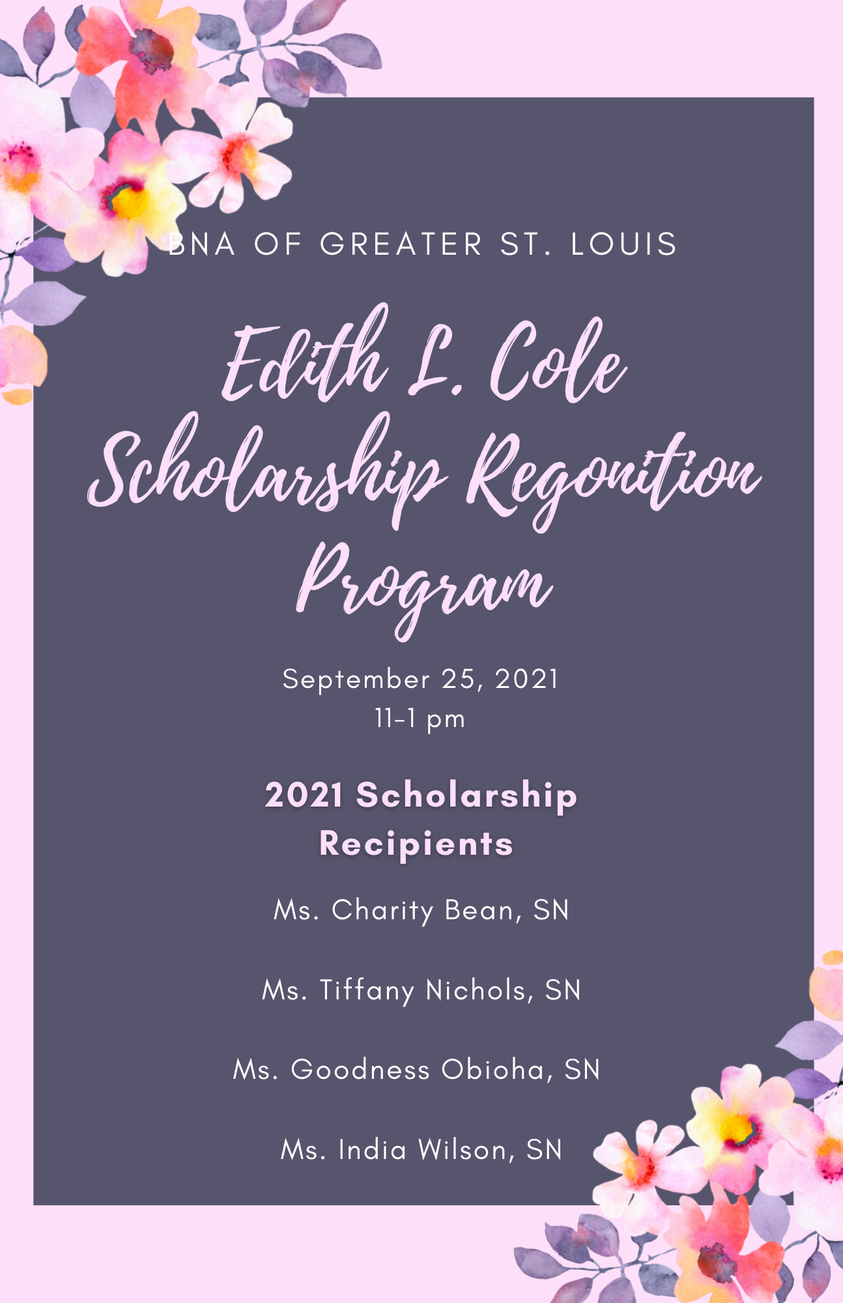 BNA OF GREATER ST. LOUIS

Edith L. Cole Scholarship Regonition Program

September 25, 2021
11-1 pm

2021 Scholarship Recipients

Ms. Charity Bean, SN

Ms. Tiffany Nichols, SN

Ms. Goodness Obioha, SN

Ms. India Wilson, SN